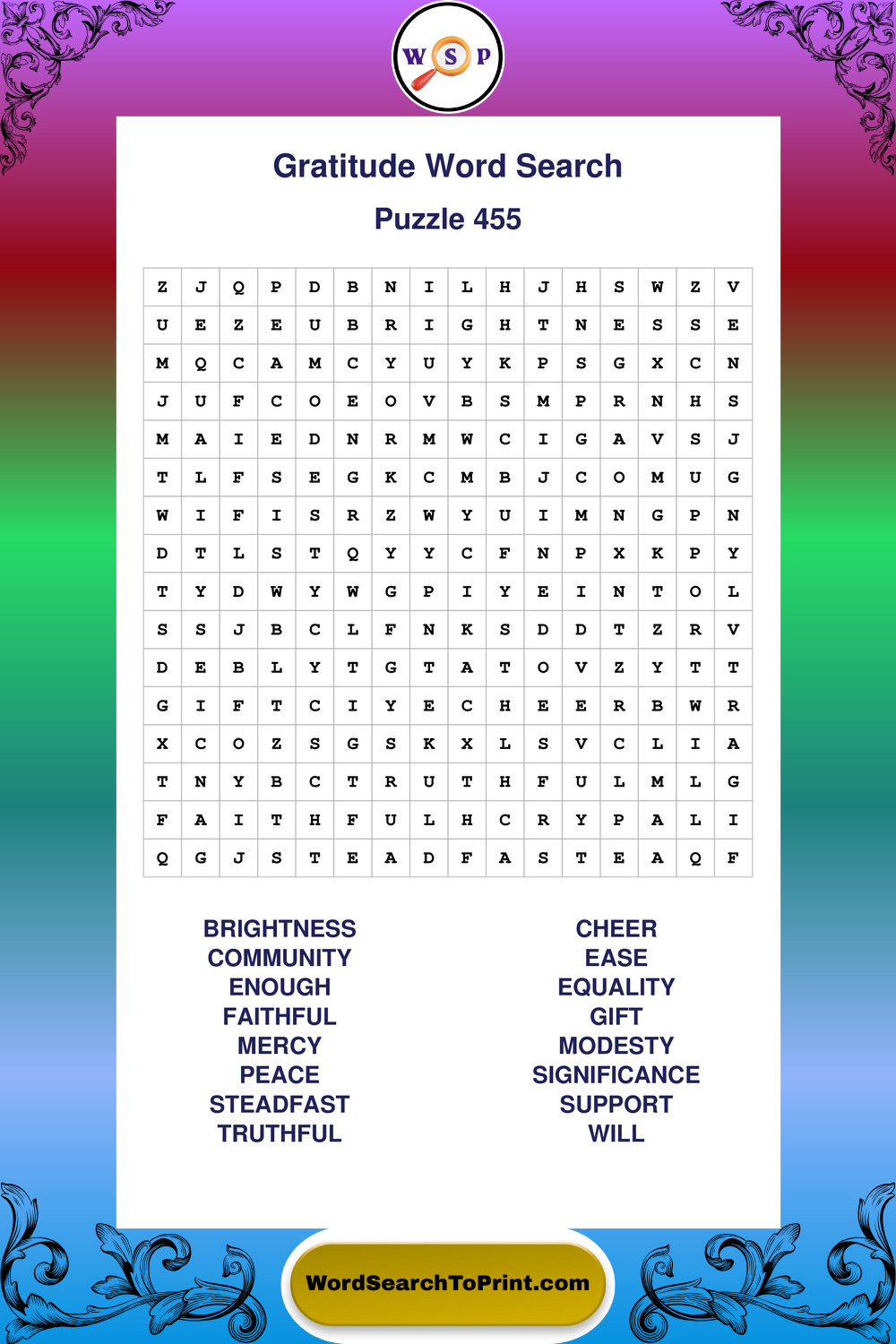 W S P

Gratitude Word Search

Puzzle 455

| Z | J | Q | P | D | B | N | I | L | H | J | H | S | W | Z | V |
|---|---|---|---|---|---|---|---|---|---|---|---|---|---|---|---|
| U | E | Z | E | U | B | R | I | G | H | T | N | E | S | S | E |
| M | Q | C | A | M | C | Y | U | Y | K | P | S | G | X | C | N |
| J | U | F | C | O | E | O | V | B | S | M | P | R | N | H | S |
| M | A | I | E | D | N | R | M | W | C | I | G | A | V | S | J |
| T | L | F | S | E | G | K | C | M | B | J | C | O | M | U | G |
| W | I | F | I | S | R | Z | W | Y | U | I | M | N | G | P | N |
| D | T | L | S | T | Q | Y | Y | C | F | N | P | X | K | P | Y |
| T | Y | D | W | Y | W | G | P | I | Y | E | I | N | T | O | L |
| S | S | J | B | C | L | F | N | K | S | D | D | T | Z | R | V |
| D | E | B | L | Y | T | G | T | A | T | O | V | Z | Y | T | T |
| G | I | F | T | C | I | Y | E | C | H | E | E | R | B | W | R |
| X | C | O | Z | S | G | S | K | X | L | S | V | C | L | I | A |
| T | N | Y | B | C | T | R | U | T | H | F | U | L | M | L | G |
| F | A | I | T | H | F | U | L | H | C | R | Y | P | A | L | I |
| Q | G | J | S | T | E | A | D | F | A | S | T | E | A | Q | F |

BRIGHTNESS
COMMUNITY
ENOUGH
FAITHFUL
MERCY
PEACE
STEADFAST
TRUTHFUL

CHEER
EASE
EQUALITY
GIFT
MODESTY
SIGNIFICANCE
SUPPORT
WILL

WordSearchToPrint.com